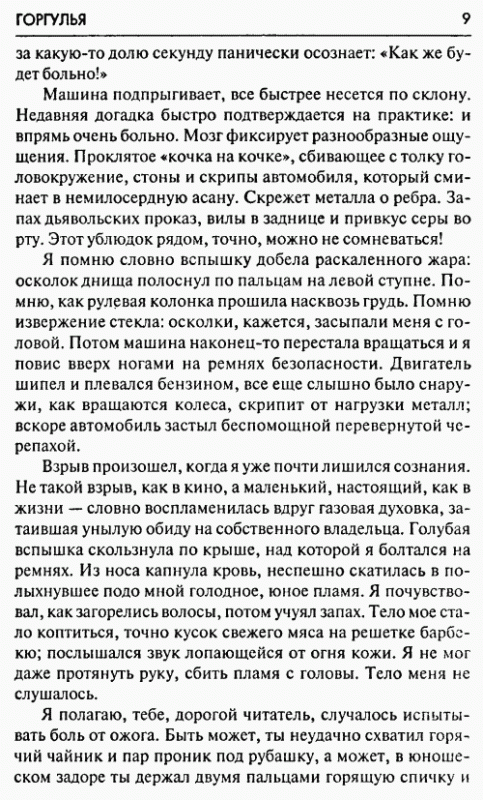 ГОРГУЛЬЯ 9

за какую-то долю секунду панически осознает: «Как же будет больно!»

Машина подпрыгивает, все быстрее несется по склону. Недавняя догадка быстро подтверждается на практике: и впрямь очень больно. Мозг фиксирует разнообразные ощущения. Проклятое «кочка на кочке», сбивающее с толку головокружение, стоны и скрипы автомобиля, который сминает в немилосердную асану. Скрежет металла о ребра. Запах дьявольских проказ, вилы в заднице и привкус серы во рту. Этот ублюдок рядом, точно, можно не сомневаться!

Я помню словно вспышку добела раскаленного жара: осколок днища полоснул по пальцам на левой ступне. Помню, как рулевая колонка прошила насквозь грудь. Помню извержение стекла: осколки, кажется, засыпали меня с головой. Потом машина наконец-то перестала вращаться и я повис вверх ногами на ремнях безопасности. Двигатель шипел и плевался бензином, все еще слышно было снаружи, как вращаются колеса, скрипит от нагрузки металл; вскоре автомобиль застыл беспомощной перевернутой черепахой.

Взрыв произошел, когда я уже почти лишился сознания. Не такой взрыв, как в кино, а маленький, настоящий, как в жизни — словно воспламенилась вдруг газовая духовка, затаившая унылую обиду на собственного владельца. Голубая вспышка скользнула по крыше, над которой я болтался на ремнях. Из носа капнула кровь, неспешно скатилась в полыхнувшее подо мной голодное, юное пламя. Я почувствовал, как загорелись волосы, потом учуял запах. Тело мое стало коптиться, точно кусок свежего мяса на решетке барбекю; послышался звук лопающейся от огня кожи. Я не мог даже протянуть руку, сбить пламя с головы. Тело меня не слушалось.

Я полагаю, тебе, дорогой читатель, случалось испытывать боль от ожога. Быть может, ты неудачно схватил горячий чайник и пар проник под рубашку, а может, в юношеском задоре ты держал двумя пальцами горящую спичку и